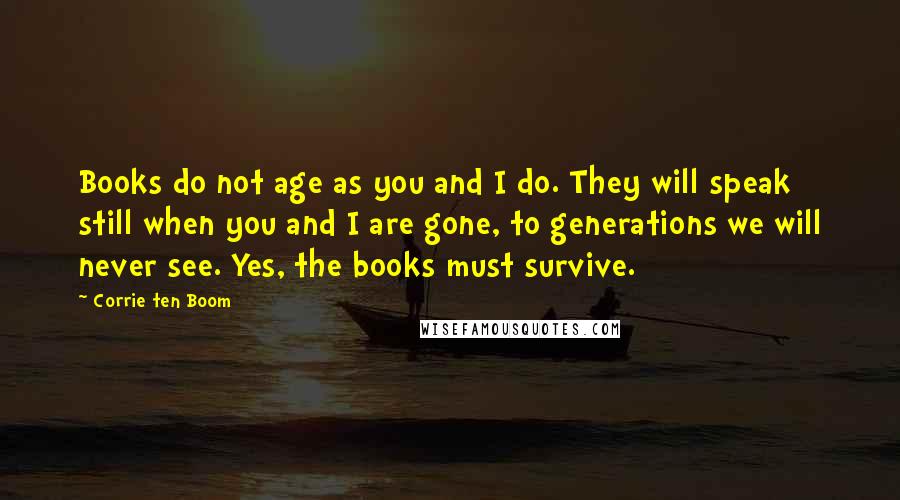 Books do not age as you and I do. They will speak still when you and I are gone, to generations we will never see. Yes, the books must survive.

~ Corrie ten Boom

WISEFAMOUSQUOTES.COM